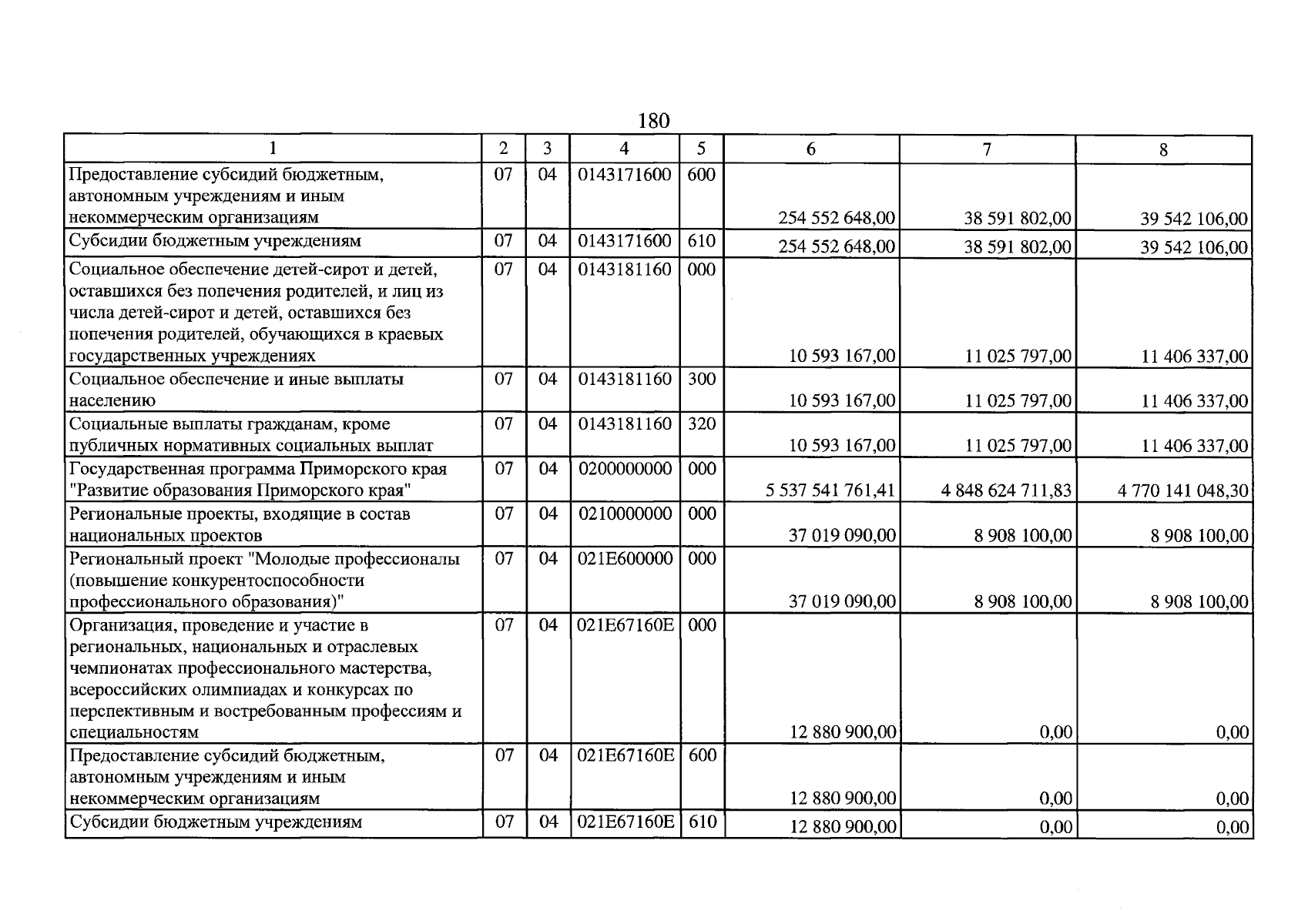 180

| 1 | 2 | 3 | 4 | 5 | 6 | 7 | 8 |
|---|---|---|---|---|---|---|---|
| Предоставление субсидий бюджетным, автономным учреждениям и иным некоммерческим организациям | 07 | 04 | 0143171600 | 600 | 254 552 648,00 | 38 591 802,00 | 39 542 106,00 |
| Субсидии бюджетным учреждениям | 07 | 04 | 0143171600 | 610 | 254 552 648,00 | 38 591 802,00 | 39 542 106,00 |
| Социальное обеспечение детей-сирот и детей, оставшихся без попечения родителей, и лиц из числа детей-сирот и детей, оставшихся без попечения родителей, обучающихся в краевых государственных учреждениях | 07 | 04 | 0143181160 | 000 | 10 593 167,00 | 11 025 797,00 | 11 406 337,00 |
| Социальное обеспечение и иные выплаты населению | 07 | 04 | 0143181160 | 300 | 10 593 167,00 | 11 025 797,00 | 11 406 337,00 |
| Социальные выплаты гражданам, кроме публичных нормативных социальных выплат | 07 | 04 | 0143181160 | 320 | 10 593 167,00 | 11 025 797,00 | 11 406 337,00 |
| Государственная программа Приморского края "Развитие образования Приморского края" | 07 | 04 | 0200000000 | 000 | 5 537 541 761,41 | 4 848 624 711,83 | 4 770 141 048,30 |
| Региональные проекты, входящие в состав национальных проектов | 07 | 04 | 0210000000 | 000 | 37 019 090,00 | 8 908 100,00 | 8 908 100,00 |
| Региональный проект "Молодые профессионалы (повышение конкурентоспособности профессионального образования)" | 07 | 04 | 021E600000 | 000 | 37 019 090,00 | 8 908 100,00 | 8 908 100,00 |
| Организация, проведение и участие в региональных, национальных и отраслевых чемпионатах профессионального мастерства, всероссийских олимпиадах и конкурсах по перспективным и востребованным профессиям и специальностям | 07 | 04 | 021E67160E | 000 | 12 880 900,00 | 0,00 | 0,00 |
| Предоставление субсидий бюджетным, автономным учреждениям и иным некоммерческим организациям | 07 | 04 | 021E67160E | 600 | 12 880 900,00 | 0,00 | 0,00 |
| Субсидии бюджетным учреждениям | 07 | 04 | 021E67160E | 610 | 12 880 900,00 | 0,00 | 0,00 |